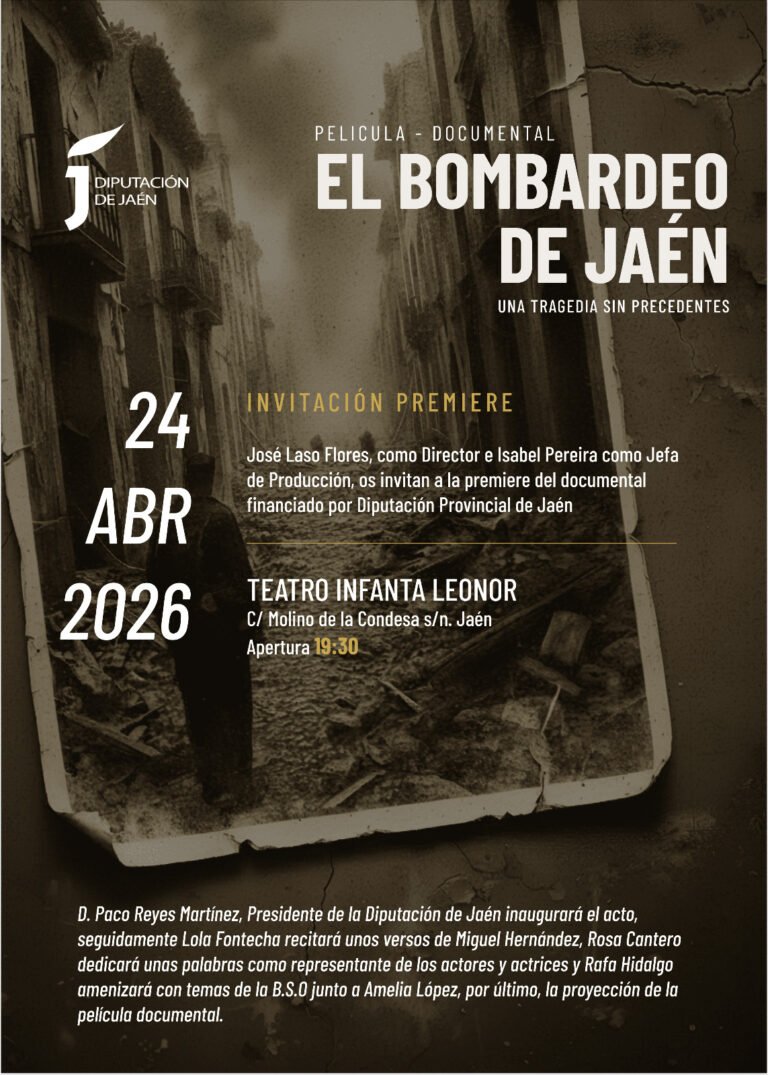 DIPUTACIÓN DE JAÉN

PELICULA - DOCUMENTAL
EL BOMBARDEO DE JAÉN
UNA TRAGEDIA SIN PRECEDENTES

24 ABR 2026

INVITACIÓN PREMIERE

José Laso Flores, como Director e Isabel Pereira como Jefa de Producción, os invitan a la premiere del documental financiado por Diputación Provincial de Jaén

TEATRO INFANTA LEONOR
C/ Molino de la Condesa s/n. Jaén
Apertura 19:30

D. Paco Reyes Martínez, Presidente de la Diputación de Jaén inaugurará el acto, seguidamente Lola Fontecha recitará unos versos de Miguel Hernández, Rosa Cantero dedicará unas palabras como representante de los actores y actrices y Rafa Hidalgo amenizará con temas de la B.S.O junto a Amelia López, por último, la proyección de la película documental.